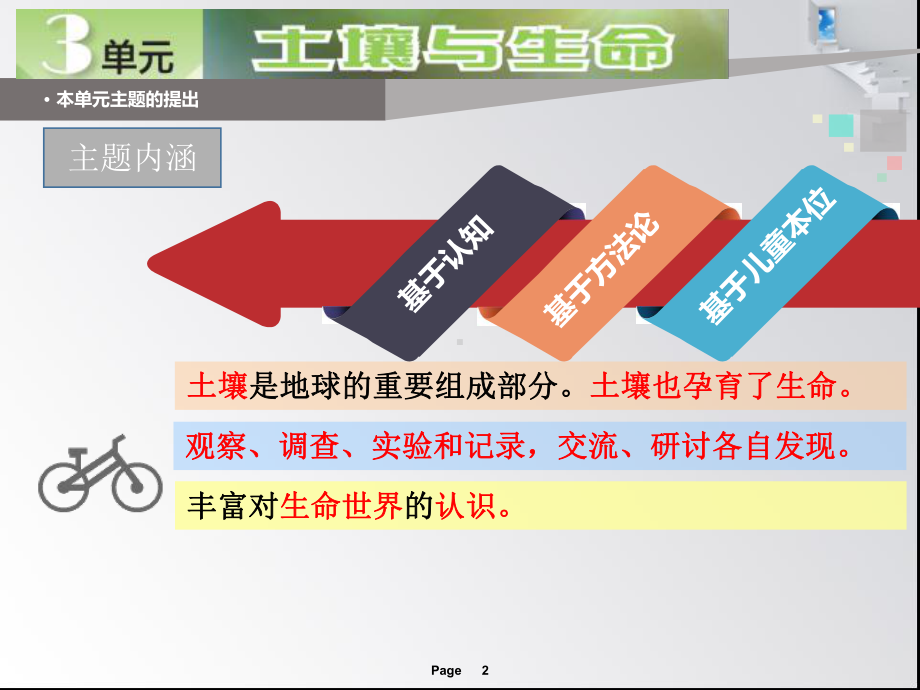 3单元 土壤与生命

• 本单元主题的提出

主题内涵

基于认知

基于方法论

基于儿童本位

土壤是地球的重要组成部分。土壤也孕育了生命。

观察、调查、实验和记录，交流、研讨各自发现。

丰富对生命世界的认识。

Page 2